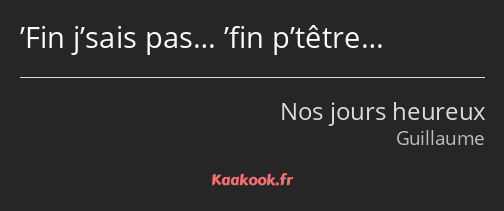 ’Fin j’sais pas… ’fin p’têtre…

Nos jours heureux
Guillaume

Kaakook.fr